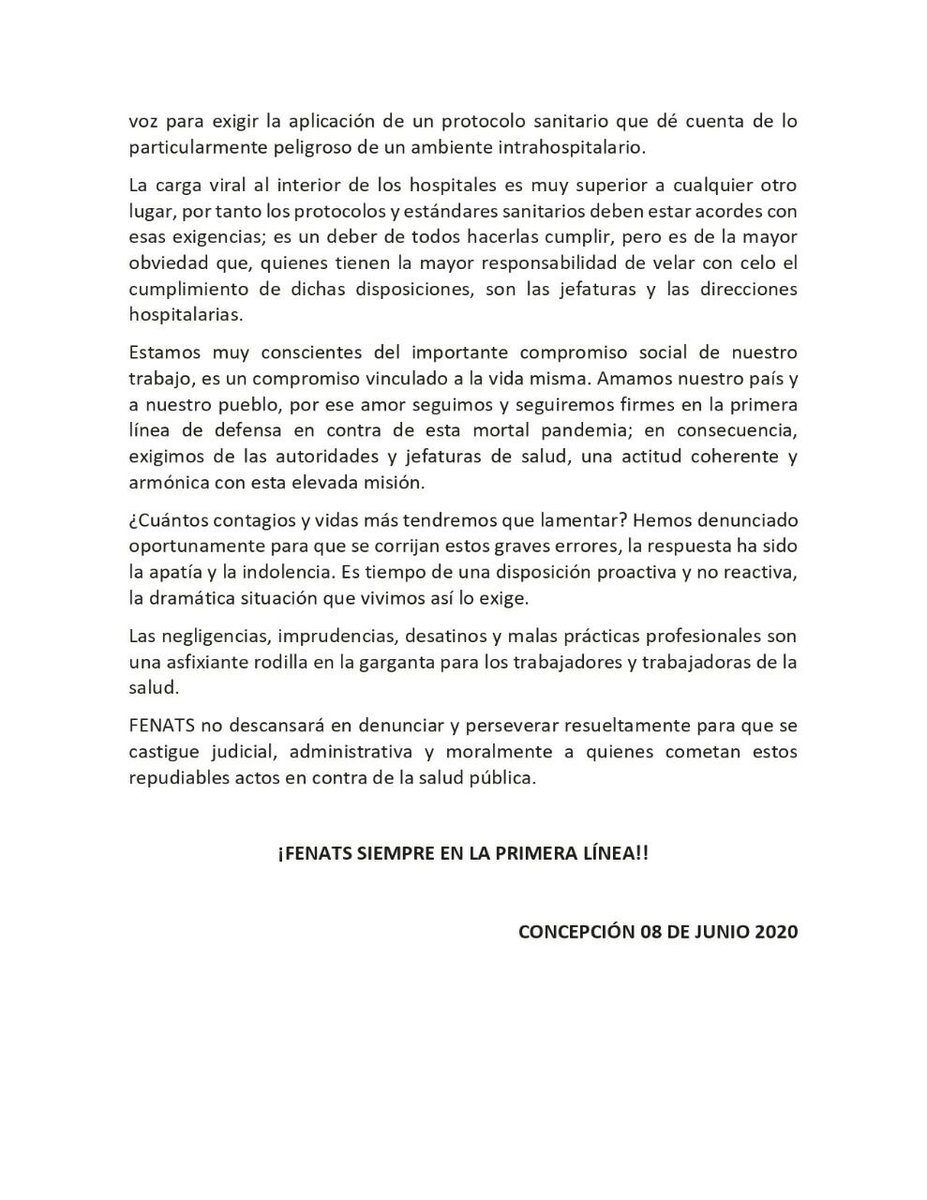 voz para exigir la aplicación de un protocolo sanitario que dé cuenta de lo particularmente peligroso de un ambiente intrahospitalario.

La carga viral al interior de los hospitales es muy superior a cualquier otro lugar, por tanto los protocolos y estándares sanitarios deben estar acordes con esas exigencias; es un deber de todos hacerlas cumplir, pero es de la mayor obviedad que, quienes tienen la mayor responsabilidad de velar con celo el cumplimiento de dichas disposiciones, son las jefaturas y las direcciones hospitalarias.

Estamos muy conscientes del importante compromiso social de nuestro trabajo, es un compromiso vinculado a la vida misma. Amamos nuestro país y a nuestro pueblo, por ese amor seguimos y seguiremos firmes en la primera línea de defensa en contra de esta mortal pandemia; en consecuencia, exigimos de las autoridades y jefaturas de salud, una actitud coherente y armónica con esta elevada misión.

¿Cuántos contagios y vidas más tendremos que lamentar? Hemos denunciado oportunamente para que se corrijan estos graves errores, la respuesta ha sido la apatía y la indolencia. Es tiempo de una disposición proactiva y no reactiva, la dramática situación que vivimos así lo exige.

Las negligencias, imprudencias, desatinos y malas prácticas profesionales son una asfixiante rodilla en la garganta para los trabajadores y trabajadoras de la salud.

FENATS no descansará en denunciar y perseverar resueltamente para que se castigue judicial, administrativa y moralmente a quienes cometan estos repudiables actos en contra de la salud pública.

¡FENATS SIEMPRE EN LA PRIMERA LÍNEA!!

CONCEPCIÓN 08 DE JUNIO 2020